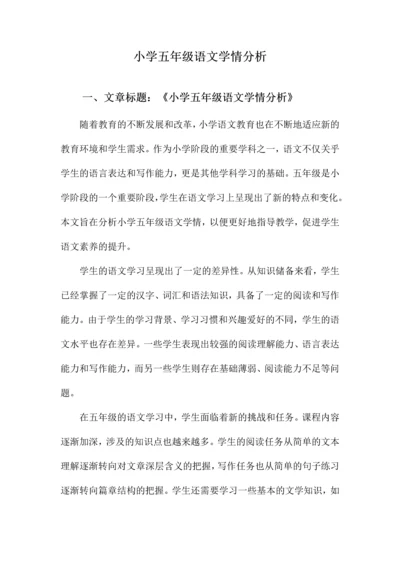 小学五年级语文学情分析

一、文章标题：《小学五年级语文学情分析》

随着教育的不断发展和改革，小学语文教育也在不断地适应新的教育环境和学生需求。作为小学阶段的重要学科之一，语文不仅关乎学生的语言表达和写作能力，更是其他学科学习的基础。五年级是小学阶段的一个重要阶段，学生在语文学习上呈现出了新的特点和变化。本文旨在分析小学五年级语文学情，以便更好地指导教学，促进学生语文素养的提升。

学生的语文学习呈现出了一定的差异性。从知识储备来看，学生已经掌握了一定的汉字、词汇和语法知识，具备了一定的阅读和写作能力。由于学生的学习背景、学习习惯和兴趣爱好的不同，学生的语文水平也存在差异。一些学生表现出较强的阅读理解能力、语言表达能力和写作能力，而另一些学生则存在基础薄弱、阅读能力不足等问题。

在五年级的语文学习中，学生面临着新的挑战和任务。课程内容逐渐加深，涉及的知识点也越来越多。学生的阅读任务从简单的文本理解逐渐转向对文章深层含义的把握，写作任务也从简单的句子练习逐渐转向篇章结构的把握。学生还需要学习一些基本的文学知识，如